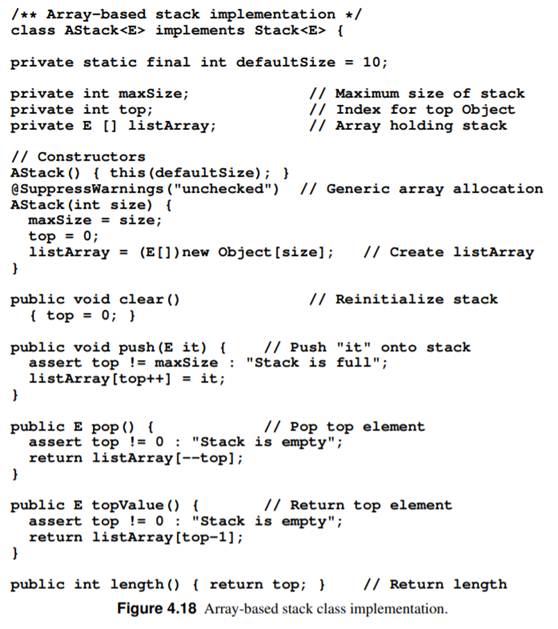 /** Array-based stack implementation */
class AStack<E> implements Stack<E> {

private static final int defaultSize = 10;

private int maxSize;              // Maximum size of stack
private int top;                  // Index for top Object
private E [] listArray;           // Array holding stack

// Constructors
AStack() { this(defaultSize); }
@SuppressWarnings("unchecked")  // Generic array allocation
AStack(int size) {
  maxSize = size;
  top = 0;
  listArray = (E[])new Object[size];   // Create listArray
}

public void clear()               // Reinitialize stack
  { top = 0; }

public void push(E it) {     // Push "it" onto stack
  assert top != maxSize : "Stack is full";
  listArray[top++] = it;
}

public E pop() {             // Pop top element
  assert top != 0 : "Stack is empty";
  return listArray[--top];
}

public E topValue() {        // Return top element
  assert top != 0 : "Stack is empty";
  return listArray[top-1];
}

public int length() { return top; }    // Return length

Figure 4.18 Array-based stack class implementation.